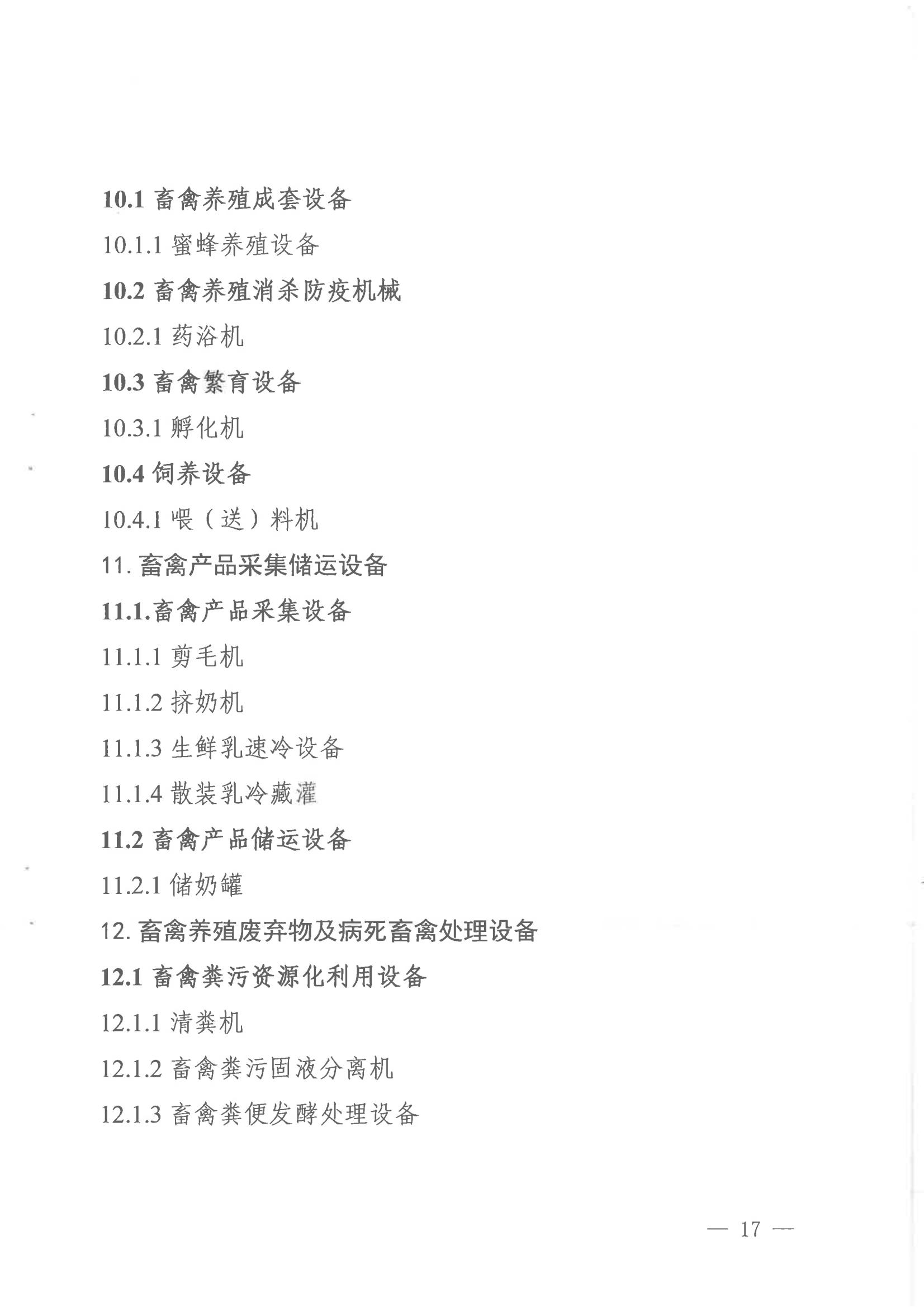 10.1 畜禽养殖成套设备

10.1.1 蜜蜂养殖设备

10.2 畜禽养殖消杀防疫机械

10.2.1 药浴机

10.3 畜禽繁育设备

10.3.1 孵化机

10.4 饲养设备

10.4.1 喂（送）料机

11. 畜禽产品采集储运设备

11.1.畜禽产品采集设备

11.1.1 剪毛机

11.1.2 挤奶机

11.1.3 生鲜乳速冷设备

11.1.4 散装乳冷藏灌

11.2 畜禽产品储运设备

11.2.1 储奶罐

12. 畜禽养殖废弃物及病死畜禽处理设备

12.1 畜禽粪污资源化利用设备

12.1.1 清粪机

12.1.2 畜禽粪污固液分离机

12.1.3 畜禽粪便发酵处理设备

— 17 —